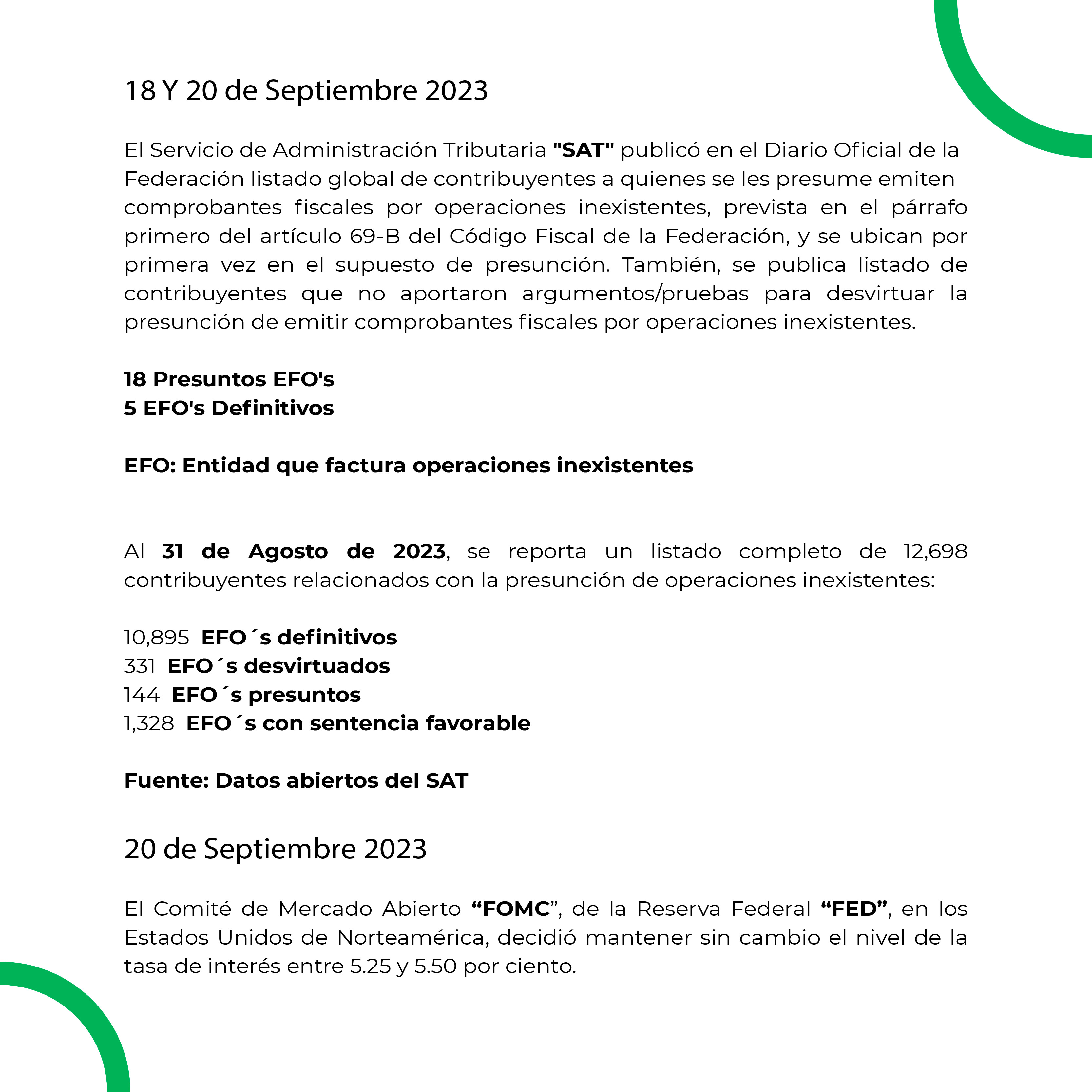 18 Y 20 de Septiembre 2023

El Servicio de Administración Tributaria "SAT" publicó en el Diario Oficial de la Federación listado global de contribuyentes a quienes se les presume emiten comprobantes fiscales por operaciones inexistentes, prevista en el párrafo primero del artículo 69-B del Código Fiscal de la Federación, y se ubican por primera vez en el supuesto de presunción. También, se publica listado de contribuyentes que no aportaron argumentos/pruebas para desvirtuar la presunción de emitir comprobantes fiscales por operaciones inexistentes.

18 Presuntos EFO's
5 EFO's Definitivos

EFO: Entidad que factura operaciones inexistentes

Al 31 de Agosto de 2023, se reporta un listado completo de 12,698 contribuyentes relacionados con la presunción de operaciones inexistentes:

10,895 EFO´s definitivos
331 EFO´s desvirtuados
144 EFO´s presuntos
1,328 EFO´s con sentencia favorable

Fuente: Datos abiertos del SAT

20 de Septiembre 2023

El Comité de Mercado Abierto “FOMC”, de la Reserva Federal “FED”, en los Estados Unidos de Norteamérica, decidió mantener sin cambio el nivel de la tasa de interés entre 5.25 y 5.50 por ciento.